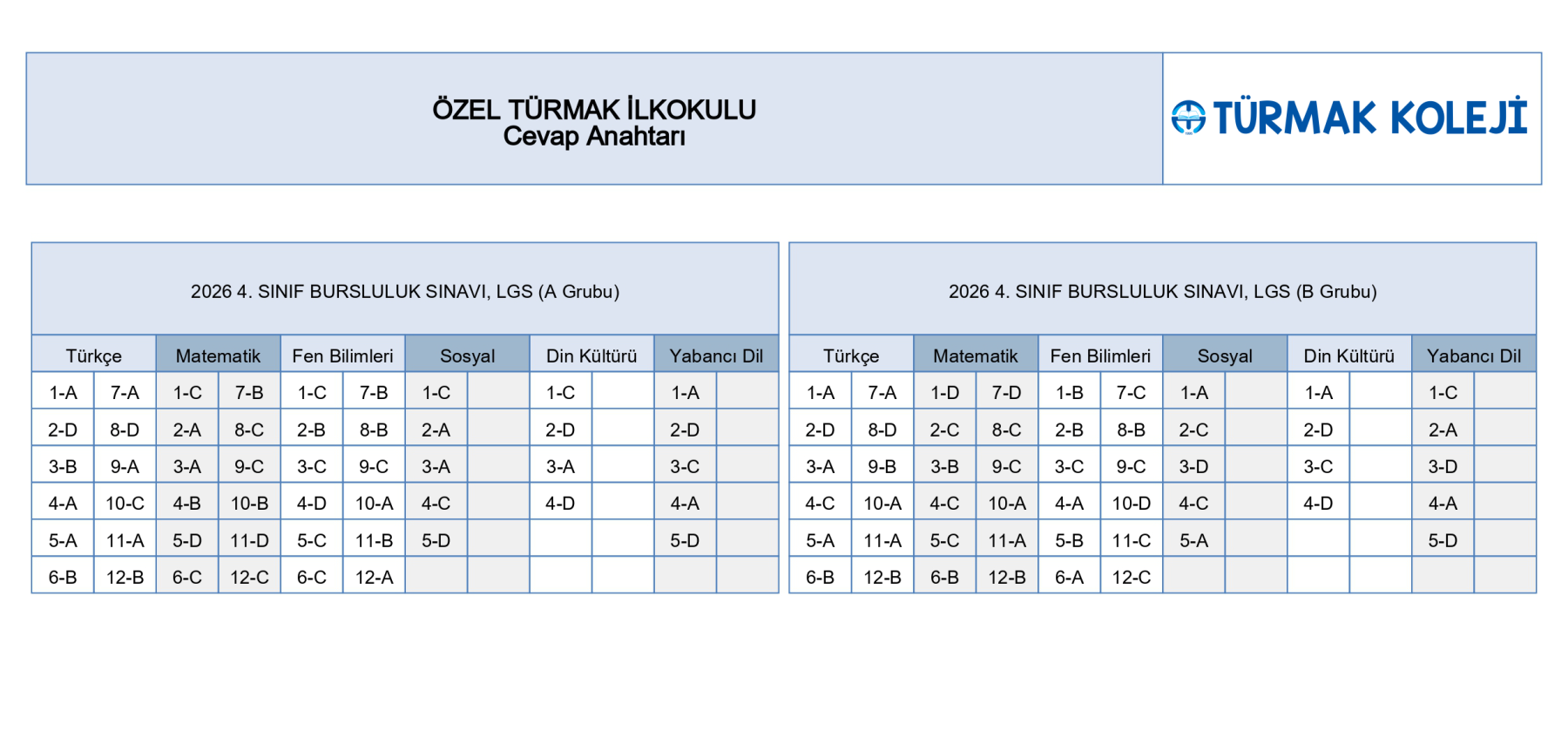 ÖZEL TÜRMAK İLKOKULU
Cevap Anahtarı

TÜRMAK KOLEJİ

2026 4. SINIF BURSLULUK SINAVI, LGS (A Grubu)

| Türkçe | | Matematik | | Fen Bilimleri | | Sosyal | | Din Kültürü | | Yabancı Dil | |
|---|---|---|---|---|---|---|---|---|---|---|---|
| 1-A | 7-A | 1-C | 7-B | 1-C | 7-B | 1-C | | 1-C | | 1-A | |
| 2-D | 8-D | 2-A | 8-C | 2-B | 8-B | 2-A | | 2-D | | 2-D | |
| 3-B | 9-A | 3-A | 9-C | 3-C | 9-C | 3-A | | 3-A | | 3-C | |
| 4-A | 10-C | 4-B | 10-B | 4-D | 10-A | 4-C | | 4-D | | 4-A | |
| 5-A | 11-A | 5-D | 11-D | 5-C | 11-B | 5-D | | | | 5-D | |
| 6-B | 12-B | 6-C | 12-C | 6-C | 12-A | | | | | | |

2026 4. SINIF BURSLULUK SINAVI, LGS (B Grubu)

| Türkçe | | Matematik | | Fen Bilimleri | | Sosyal | | Din Kültürü | | Yabancı Dil | |
|---|---|---|---|---|---|---|---|---|---|---|---|
| 1-A | 7-A | 1-D | 7-D | 1-B | 7-C | 1-A | | 1-A | | 1-C | |
| 2-D | 8-D | 2-C | 8-C | 2-B | 8-B | 2-C | | 2-D | | 2-A | |
| 3-A | 9-B | 3-B | 9-C | 3-C | 9-C | 3-D | | 3-C | | 3-D | |
| 4-C | 10-A | 4-C | 10-A | 4-A | 10-D | 4-C | | 4-D | | 4-A | |
| 5-A | 11-A | 5-C | 11-A | 5-B | 11-C | 5-A | | | | 5-D | |
| 6-B | 12-B | 6-B | 12-B | 6-A | 12-C | | | | | | |